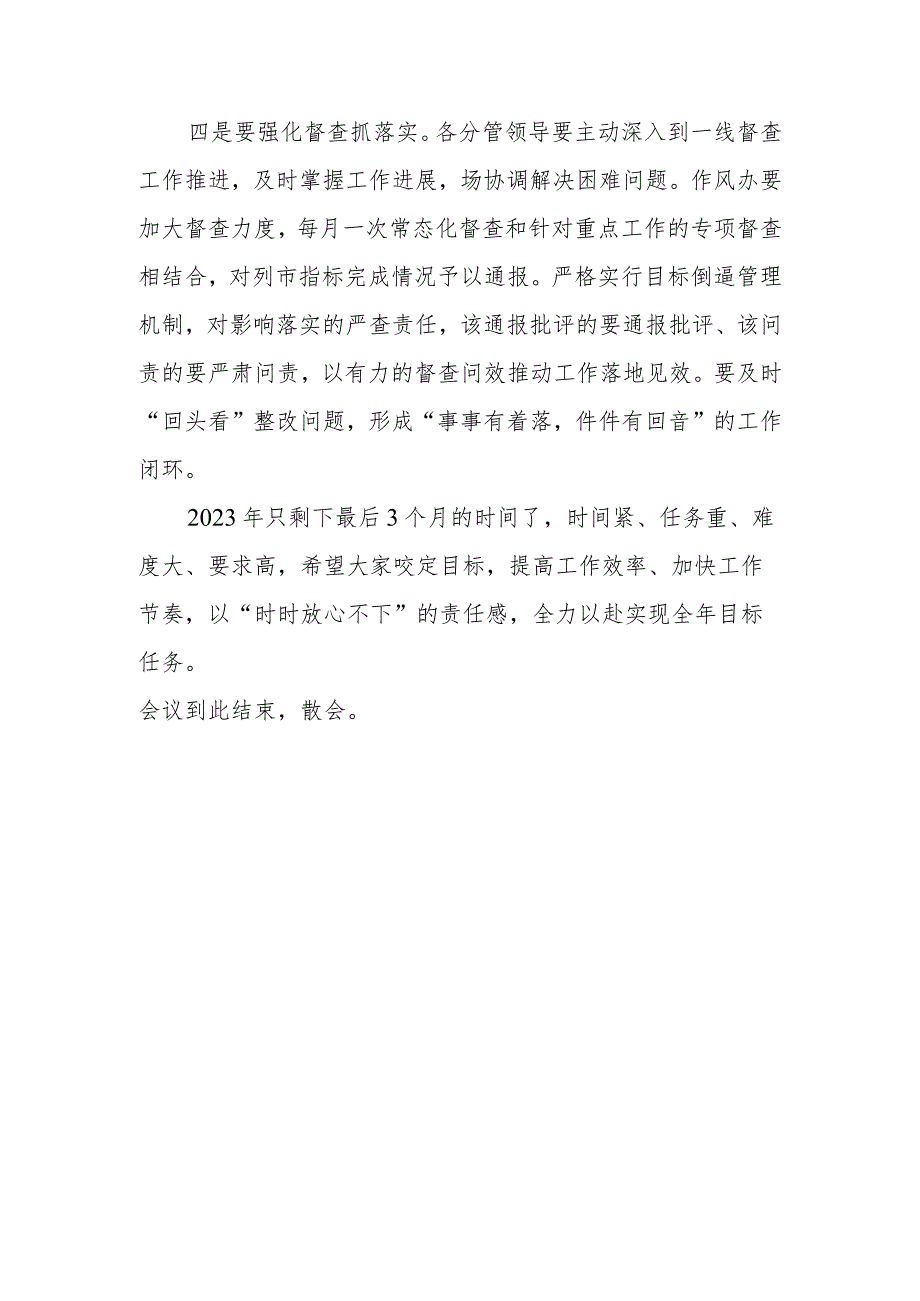 四是要强化督查抓落实。各分管领导要主动深入到一线督查工作推进，及时掌握工作进展，场协调解决困难问题。作风办要加大督查力度，每月一次常态化督查和针对重点工作的专项督查相结合，对列市指标完成情况予以通报。严格实行目标倒逼管理机制，对影响落实的严查责任，该通报批评的要通报批评、该问责的要严肃问责，以有力的督查问效推动工作落地见效。要及时“回头看”整改问题，形成“事事有着落，件件有回音”的工作闭环。

2023年只剩下最后3个月的时间了，时间紧、任务重、难度大、要求高，希望大家咬定目标，提高工作效率、加快工作节奏，以“时时放心不下”的责任感，全力以赴实现全年目标任务。

会议到此结束，散会。